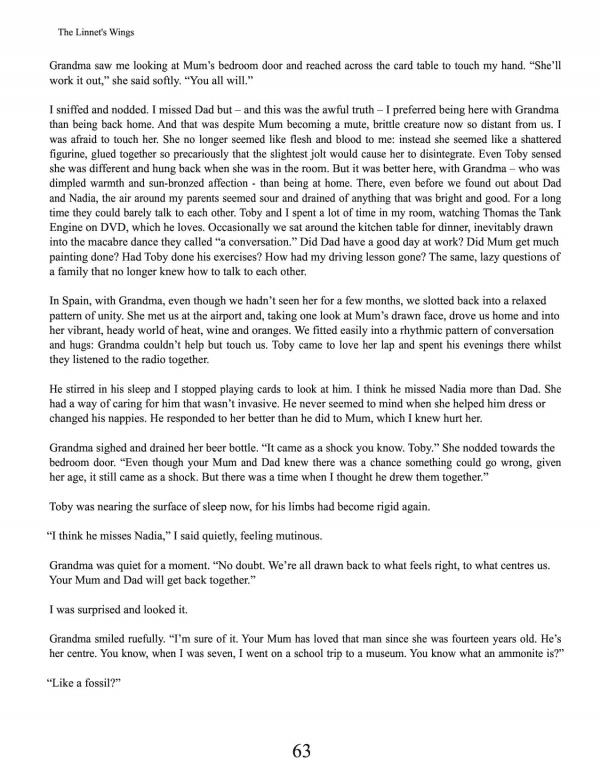 The Linnet's Wings

Grandma saw me looking at Mum's bedroom door and reached across the card table to touch my hand. "She'll work it out," she said softly. "You all will."

I sniffed and nodded. I missed Dad but – and this was the awful truth – I preferred being here with Grandma than being back home. And that was despite Mum becoming a mute, brittle creature now so distant from us. I was afraid to touch her. She no longer seemed like flesh and blood to me: instead she seemed like a shattered figurine, glued together so precariously that the slightest jolt would cause her to disintegrate. Even Toby sensed she was different and hung back when she was in the room. But it was better here, with Grandma – who was dimpled warmth and sun-bronzed affection - than being at home. There, even before we found out about Dad and Nadia, the air around my parents seemed sour and drained of anything that was bright and good. For a long time they could barely talk to each other. Toby and I spent a lot of time in my room, watching Thomas the Tank Engine on DVD, which he loves. Occasionally we sat around the kitchen table for dinner, inevitably drawn into the macabre dance they called "a conversation." Did Dad have a good day at work? Did Mum get much painting done? Had Toby done his exercises? How had my driving lesson gone? The same, lazy questions of a family that no longer knew how to talk to each other.

In Spain, with Grandma, even though we hadn't seen her for a few months, we slotted back into a relaxed pattern of unity. She met us at the airport and, taking one look at Mum's drawn face, drove us home and into her vibrant, heady world of heat, wine and oranges. We fitted easily into a rhythmic pattern of conversation and hugs: Grandma couldn't help but touch us. Toby came to love her lap and spent his evenings there whilst they listened to the radio together.

He stirred in his sleep and I stopped playing cards to look at him. I think he missed Nadia more than Dad. She had a way of caring for him that wasn't invasive. He never seemed to mind when she helped him dress or changed his nappies. He responded to her better than he did to Mum, which I knew hurt her.

Grandma sighed and drained her beer bottle. "It came as a shock you know. Toby." She nodded towards the bedroom door. "Even though your Mum and Dad knew there was a chance something could go wrong, given her age, it still came as a shock. But there was a time when I thought he drew them together."

Toby was nearing the surface of sleep now, for his limbs had become rigid again.

"I think he misses Nadia," I said quietly, feeling mutinous.

Grandma was quiet for a moment. "No doubt. We're all drawn back to what feels right, to what centres us. Your Mum and Dad will get back together."

I was surprised and looked it.

Grandma smiled ruefully. "I'm sure of it. Your Mum has loved that man since she was fourteen years old. He's her centre. You know, when I was seven, I went on a school trip to a museum. You know what an ammonite is?"

"Like a fossil?"

63